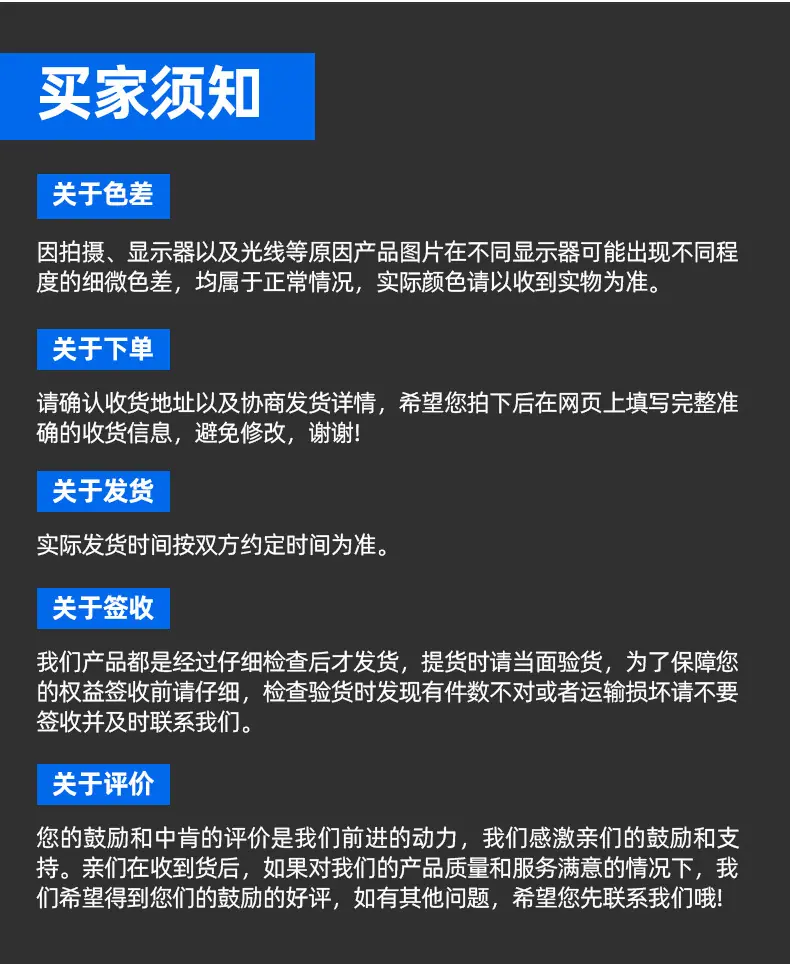 买家须知

关于色差

因拍摄、显示器以及光线等原因产品图片在不同显示器可能出现不同程度的细微色差，均属于正常情况，实际颜色请以收到实物为准。

关于下单

请确认收货地址以及协商发货详情，希望您拍下后在网页上填写完整准确的收货信息，避免修改，谢谢!

关于发货

实际发货时间按双方约定时间为准。

关于签收

我们产品都是经过仔细检查后才发货，提货时请当面验货，为了保障您的权益签收前请仔细，检查验货时发现有件数不对或者运输损坏请不要签收并及时联系我们。

关于评价

您的鼓励和中肯的评价是我们前进的动力，我们感激亲们的鼓励和支持。亲们在收到货后，如果对我们的产品质量和服务满意的情况下，我们希望得到您们的鼓励的好评，如有其他问题，希望您先联系我们哦!